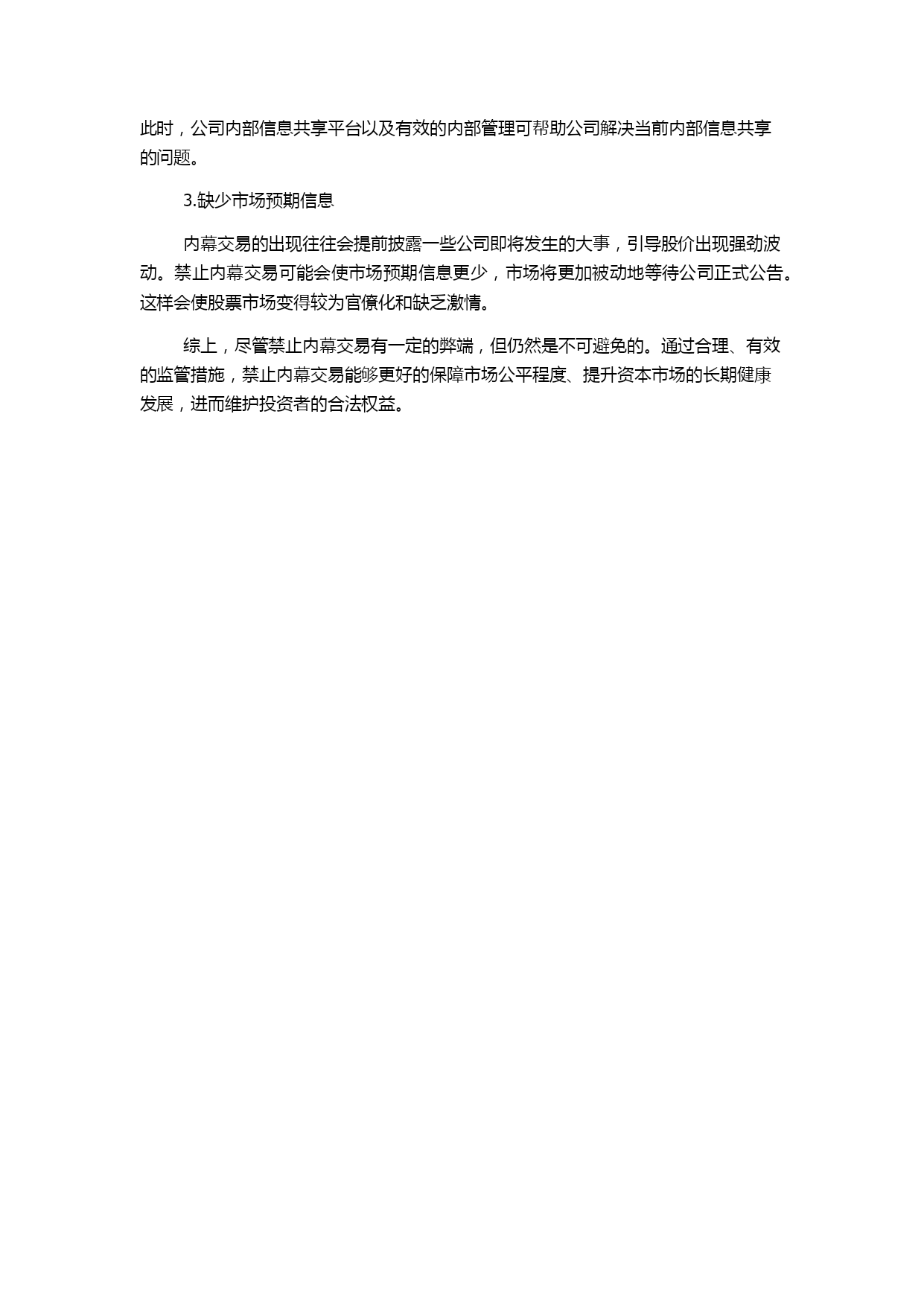 此时，公司内部信息共享平台以及有效的内部管理可帮助公司解决当前内部信息共享的问题。

3.缺少市场预期信息

内幕交易的出现往往会提前披露一些公司即将发生的大事，引导股价出现强劲波动。禁止内幕交易可能会使市场预期信息更少，市场将更加被动地等待公司正式公告。这样会使股票市场变得较为官僚化和缺乏激情。

综上，尽管禁止内幕交易有一定的弊端，但仍然是不可避免的。通过合理、有效的监管措施，禁止内幕交易能够更好的保障市场公平程度、提升资本市场的长期健康发展，进而维护投资者的合法权益。